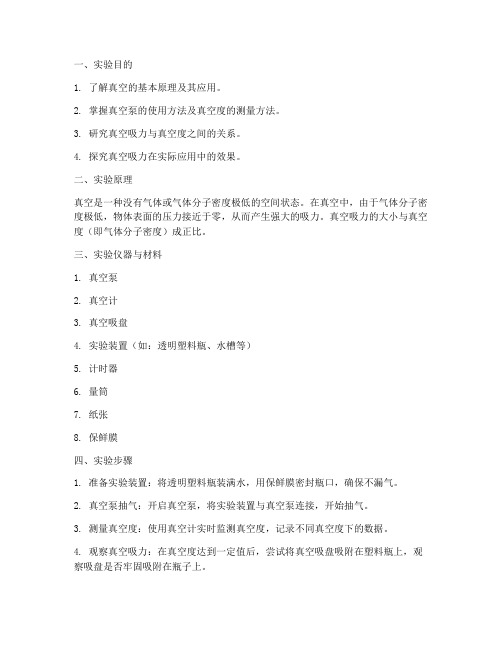 一、实验目的

1. 了解真空的基本原理及其应用。

2. 掌握真空泵的使用方法及真空度的测量方法。

3. 研究真空吸力与真空度之间的关系。

4. 探究真空吸力在实际应用中的效果。

二、实验原理

真空是一种没有气体或气体分子密度极低的空间状态。在真空中，由于气体分子密度极低，物体表面的压力接近于零，从而产生强大的吸力。真空吸力的大小与真空度（即气体分子密度）成正比。

三、实验仪器与材料

1. 真空泵

2. 真空计

3. 真空吸盘

4. 实验装置（如：透明塑料瓶、水槽等）

5. 计时器

6. 量筒

7. 纸张

8. 保鲜膜

四、实验步骤

1. 准备实验装置：将透明塑料瓶装满水，用保鲜膜密封瓶口，确保不漏气。

2. 真空泵抽气：开启真空泵，将实验装置与真空泵连接，开始抽气。

3. 测量真空度：使用真空计实时监测真空度，记录不同真空度下的数据。

4. 观察真空吸力：在真空度达到一定值后，尝试将真空吸盘吸附在塑料瓶上，观察吸盘是否牢固吸附在瓶子上。